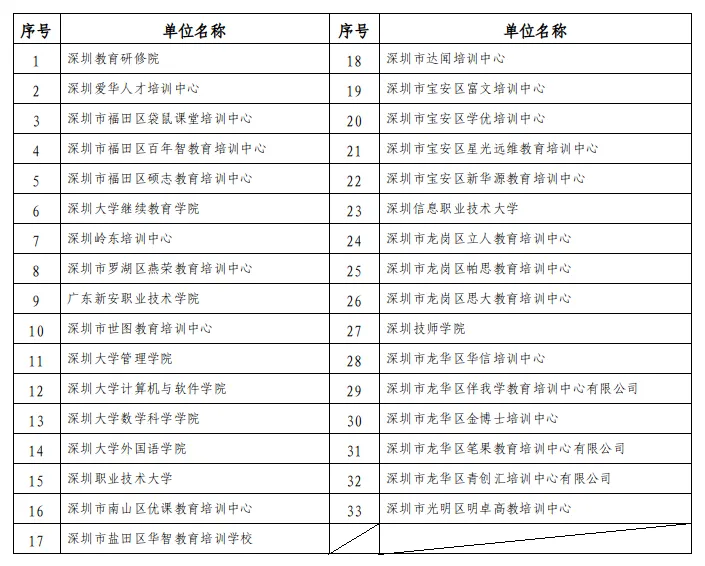 | 序号 | 单位名称 | 序号 | 单位名称 |
|---|---|---|---|
| 1 | 深圳教育研修院 | 18 | 深圳市达闻培训中心 |
| 2 | 深圳爱华人才培训中心 | 19 | 深圳市宝安区富文培训中心 |
| 3 | 深圳市福田区袋鼠课堂培训中心 | 20 | 深圳市宝安区学优培训中心 |
| 4 | 深圳市福田区百年智教育培训中心 | 21 | 深圳市宝安区星光远维教育培训中心 |
| 5 | 深圳市福田区硕志教育培训中心 | 22 | 深圳市宝安区新华源教育培训中心 |
| 6 | 深圳大学继续教育学院 | 23 | 深圳信息职业技术大学 |
| 7 | 深圳岭东培训中心 | 24 | 深圳市龙岗区立人教育培训中心 |
| 8 | 深圳市罗湖区燕荣教育培训中心 | 25 | 深圳市龙岗区帕思教育培训中心 |
| 9 | 广东新安职业技术学院 | 26 | 深圳市龙岗区思大教育培训中心 |
| 10 | 深圳市世图教育培训中心 | 27 | 深圳技师学院 |
| 11 | 深圳大学管理学院 | 28 | 深圳市龙华区华信培训中心 |
| 12 | 深圳大学计算机与软件学院 | 29 | 深圳市龙华区伴我学教育培训中心有限公司 |
| 13 | 深圳大学数学科学学院 | 30 | 深圳市龙华区金博士培训中心 |
| 14 | 深圳大学外国语学院 | 31 | 深圳市龙华区笔果教育培训中心有限公司 |
| 15 | 深圳职业技术大学 | 32 | 深圳市龙华区青创汇培训中心有限公司 |
| 16 | 深圳市南山区优课教育培训中心 | 33 | 深圳市光明区明卓高教培训中心 |
| 17 | 深圳市盐田区华智教育培训学校 | | |